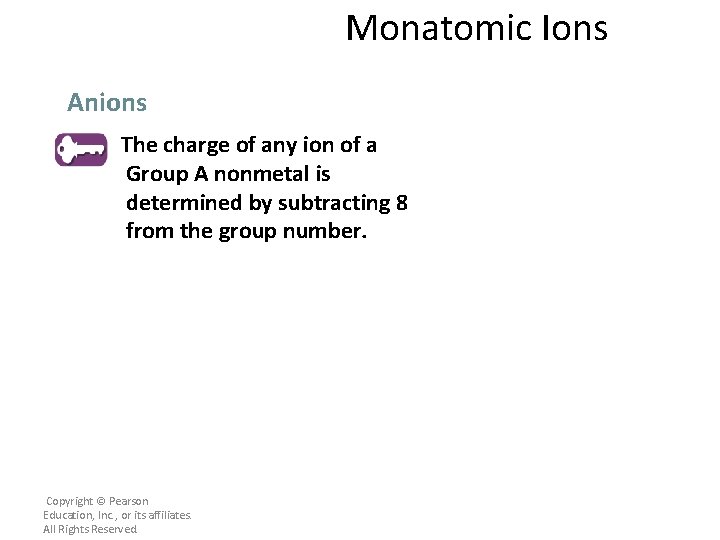 Monatomic Ions

Anions

The charge of any ion of a Group A nonmetal is determined by subtracting 8 from the group number.

Copyright © Pearson Education, Inc., or its affiliates. All Rights Reserved.